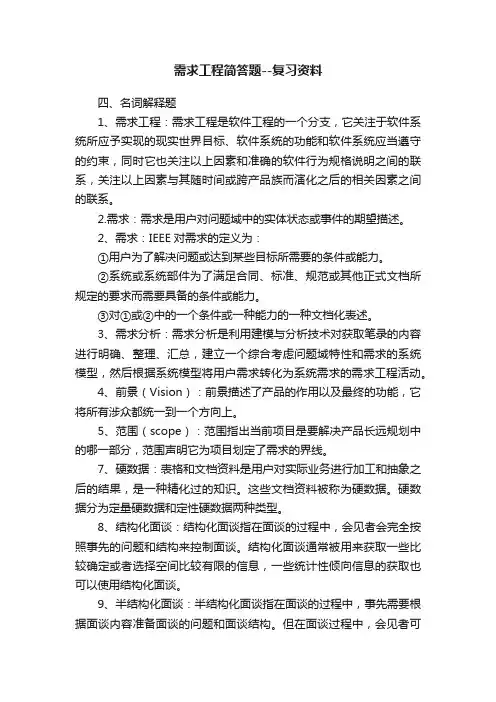 需求工程简答题--复习资料

四、名词解释题

1、需求工程：需求工程是软件工程的一个分支，它关注于软件系统所应予实现的现实世界目标、软件系统的功能和软件系统应当遵守的约束，同时它也关注以上因素和准确的软件行为规格说明之间的联系，关注以上因素与其随时间或跨产品族而演化之后的相关因素之间的联系。

2.需求：需求是用户对问题域中的实体状态或事件的期望描述。

2、需求：IEEE 对需求的定义为：

①用户为了解决问题或达到某些目标所需要的条件或能力。

②系统或系统部件为了满足合同、标准、规范或其他正式文档所规定的要求而需要具备的条件或能力。

③对①或②中的一个条件或一种能力的一种文档化表述。

3、需求分析：需求分析是利用建模与分析技术对获取笔录的内容进行明确、整理、汇总，建立一个综合考虑问题域特性和需求的系统模型，然后根据系统模型将用户需求转化为系统需求的需求工程活动。

4、前景（Vision）：前景描述了产品的作用以及最终的功能，它将所有涉众都统一到一个方向上。

5、范围（scope）：范围指出当前项目是要解决产品长远规划中的哪一部分，范围声明它为项目划定了需求的界线。

7、硬数据：表格和文档资料是用户对实际业务进行加工和抽象之后的结果，是一种精化过的知识。这些文档资料被称为硬数据。硬数据分为定量硬数据和定性硬数据两种类型。

8、结构化面谈：结构化面谈指在面谈的过程中，会见者会完全按照事先的问题和结构来控制面谈。结构化面谈通常被用来获取一些比较确定或者选择空间比较有限的信息，一些统计性倾向信息的获取也可以使用结构化面谈。

9、半结构化面谈：半结构化面谈指在面谈的过程中，事先需要根据面谈内容准备面谈的问题和面谈结构。但在面谈过程中，会见者可